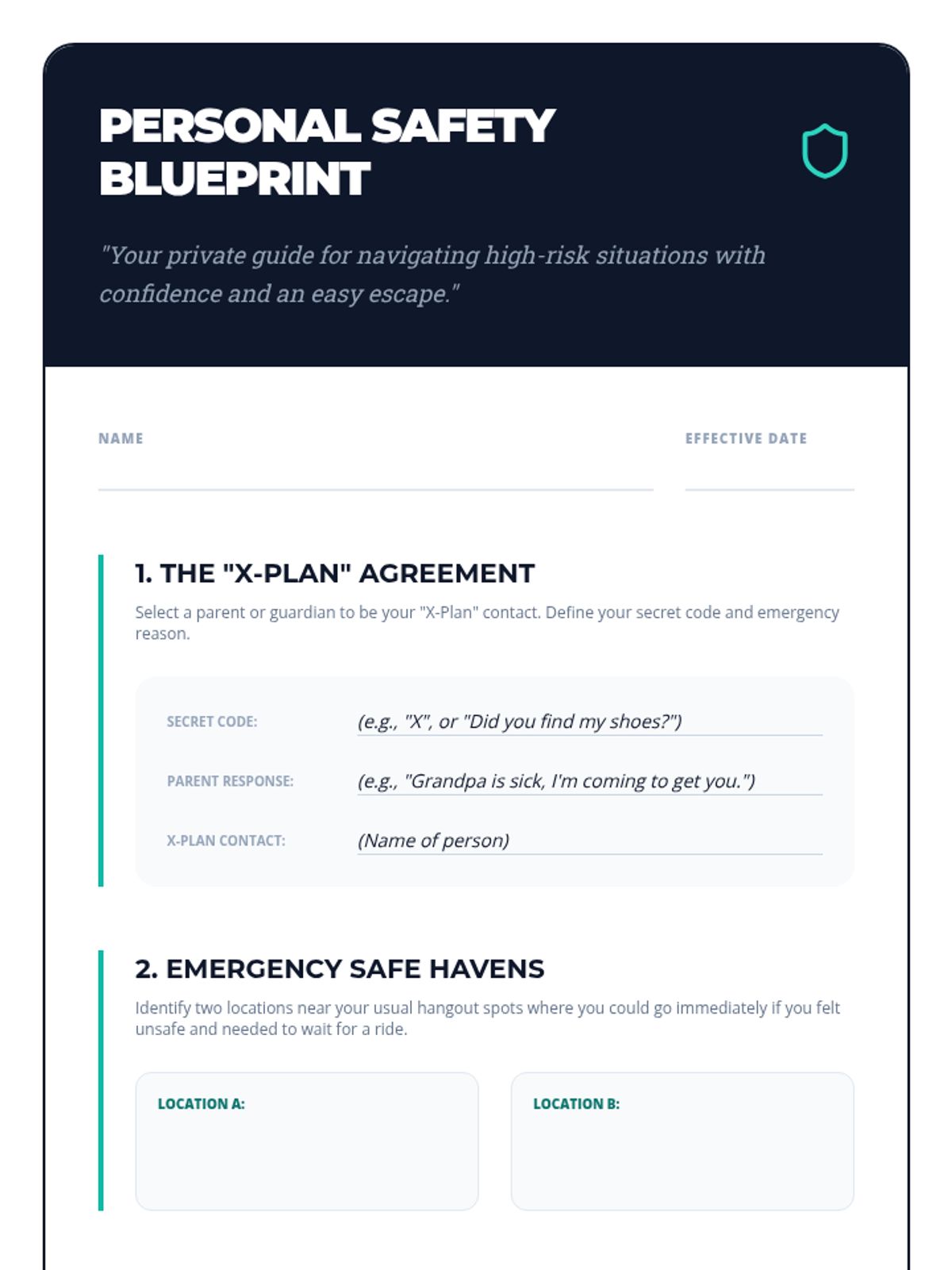 PERSONAL SAFETY BLUEPRINT

"Your private guide for navigating high-risk situations with confidence and an easy escape."

NAME

EFFECTIVE DATE

1. THE "X-PLAN" AGREEMENT

Select a parent or guardian to be your "X-Plan" contact. Define your secret code and emergency reason.

SECRET CODE: (e.g., "X", or "Did you find my shoes?")

PARENT RESPONSE: (e.g., "Grandpa is sick, I'm coming to get you.")

X-PLAN CONTACT: (Name of person)

2. EMERGENCY SAFE HAVENS

Identify two locations near your usual hangout spots where you could go immediately if you felt unsafe and needed to wait for a ride.

LOCATION A:

LOCATION B: